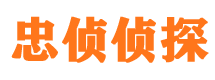 忠侦侦探